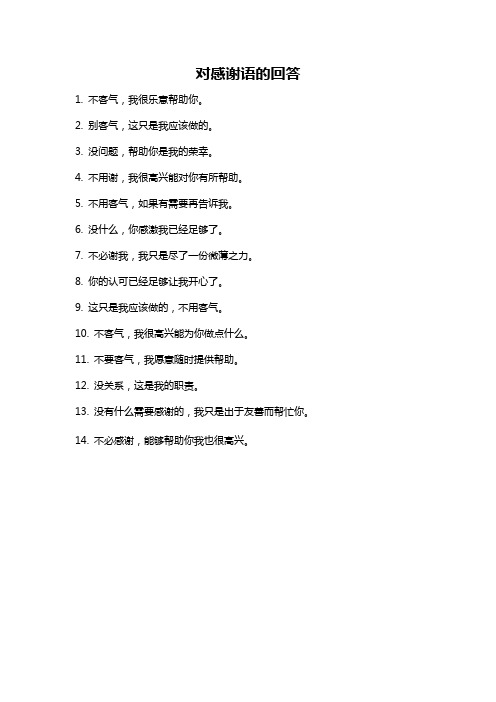 对感谢语的回答

1. 不客气，我很乐意帮助你。

2. 别客气，这只是我应该做的。

3. 没问题，帮助你是我的荣幸。

4. 不用谢，我很高兴能对你有所帮助。

5. 不用客气，如果有需要再告诉我。

6. 没什么，你感激我已经足够了。

7. 不必谢我，我只是尽了一份微薄之力。

8. 你的认可已经足够让我开心了。

9. 这只是我应该做的，不用客气。

10. 不客气，我很高兴能为你做点什么。

11. 不要客气，我愿意随时提供帮助。

12. 没关系，这是我的职责。

13. 没有什么需要感谢的，我只是出于友善而帮忙你。

14. 不必感谢，能够帮助你我也很高兴。